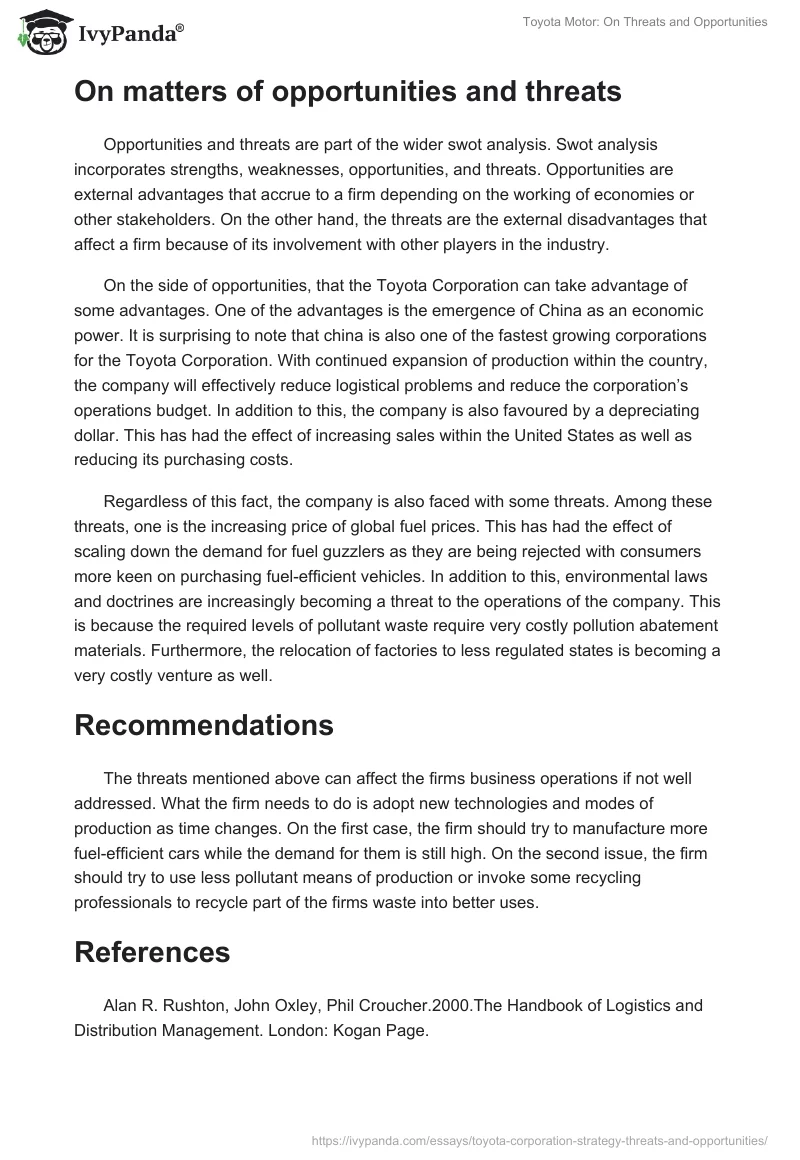 IvyPanda®

Toyota Motor: On Threats and Opportunities

On matters of opportunities and threats

Opportunities and threats are part of the wider swot analysis. Swot analysis incorporates strengths, weaknesses, opportunities, and threats. Opportunities are external advantages that accrue to a firm depending on the working of economies or other stakeholders. On the other hand, the threats are the external disadvantages that affect a firm because of its involvement with other players in the industry.

On the side of opportunities, that the Toyota Corporation can take advantage of some advantages. One of the advantages is the emergence of China as an economic power. It is surprising to note that china is also one of the fastest growing corporations for the Toyota Corporation. With continued expansion of production within the country, the company will effectively reduce logistical problems and reduce the corporation's operations budget. In addition to this, the company is also favoured by a depreciating dollar. This has had the effect of increasing sales within the United States as well as reducing its purchasing costs.

Regardless of this fact, the company is also faced with some threats. Among these threats, one is the increasing price of global fuel prices. This has had the effect of scaling down the demand for fuel guzzlers as they are being rejected with consumers more keen on purchasing fuel-efficient vehicles. In addition to this, environmental laws and doctrines are increasingly becoming a threat to the operations of the company. This is because the required levels of pollutant waste require very costly pollution abatement materials. Furthermore, the relocation of factories to less regulated states is becoming a very costly venture as well.

Recommendations

The threats mentioned above can affect the firms business operations if not well addressed. What the firm needs to do is adopt new technologies and modes of production as time changes. On the first case, the firm should try to manufacture more fuel-efficient cars while the demand for them is still high. On the second issue, the firm should try to use less pollutant means of production or invoke some recycling professionals to recycle part of the firms waste into better uses.

References

Alan R. Rushton, John Oxley, Phil Croucher.2000.The Handbook of Logistics and Distribution Management. London: Kogan Page.

https://ivypanda.com/essays/toyota-corporation-strategy-threats-and-opportunities/